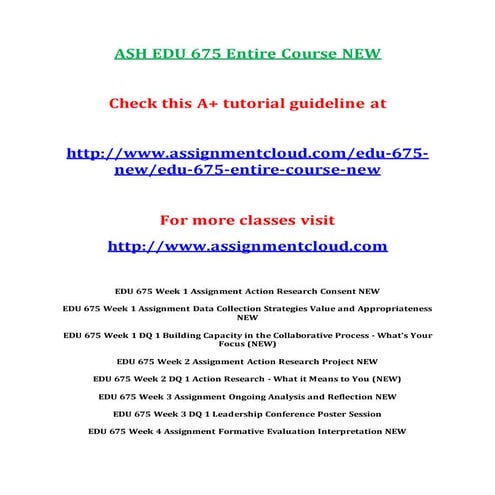 ASH EDU 675 Entire Course NEW

Check this A+ tutorial guideline at

http://www.assignmentcloud.com/edu-675-new/edu-675-entire-course-new

For more classes visit

http://www.assignmentcloud.com

EDU 675 Week 1 Assignment Action Research Consent NEW

EDU 675 Week 1 Assignment Data Collection Strategies Value and Appropriateness NEW

EDU 675 Week 1 DQ 1 Building Capacity in the Collaborative Process - What's Your Focus (NEW)

EDU 675 Week 2 Assignment Action Research Project NEW

EDU 675 Week 2 DQ 1 Action Research - What it Means to You (NEW)

EDU 675 Week 3 Assignment Ongoing Analysis and Reflection NEW

EDU 675 Week 3 DQ 1 Leadership Conference Poster Session

EDU 675 Week 4 Assignment Formative Evaluation Interpretation NEW